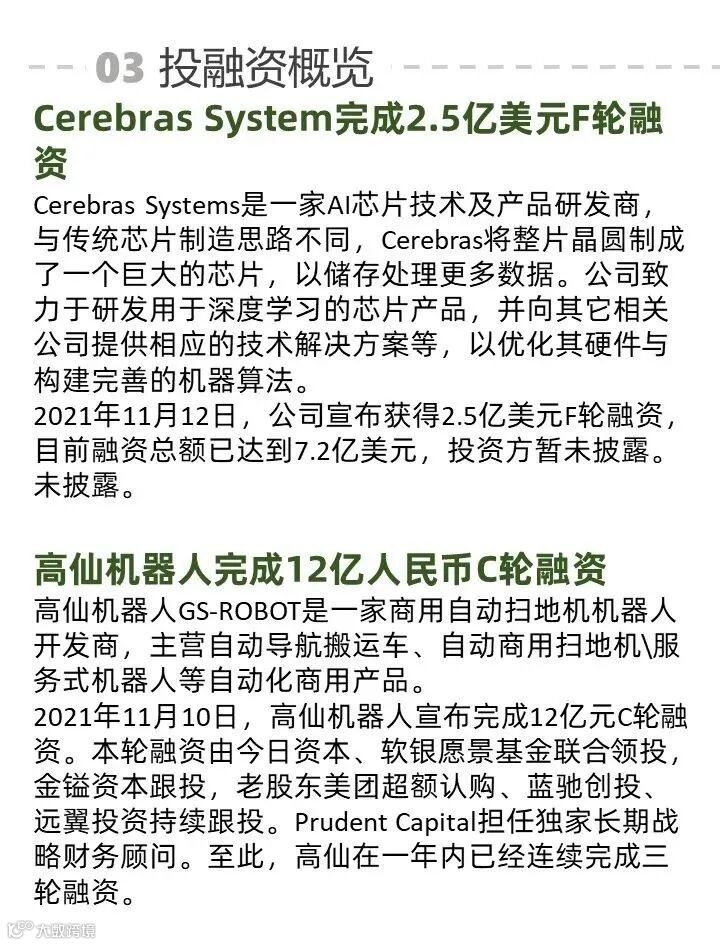 03 投融资概览

Cerebras System完成2.5亿美元F轮融资

Cerebras Systems是一家AI芯片技术及产品研发商，与传统芯片制造思路不同，Cerebras将整片晶圆制成了一个巨大的芯片，以储存处理更多数据。公司致力于研发用于深度学习的芯片产品，并向其它相关公司提供相应的技术解决方案等，以优化其硬件与构建完善的机器算法。
2021年11月12日，公司宣布获得2.5亿美元F轮融资，目前融资总额已达到7.2亿美元，投资方暂未披露。未披露。

高仙机器人完成12亿人民币C轮融资

高仙机器人GS-ROBOT是一家商用自动扫地机机器人开发商，主营自动导航搬运车、自动商用扫地机\服务式机器人等自动化商用产品。
2021年11月10日，高仙机器人宣布完成12亿元C轮融资。本轮融资由今日资本、软银愿景基金联合领投，金镒资本跟投，老股东美团超额认购、蓝驰创投、远翼投资持续跟投。Prudent Capital担任独家长期战略财务顾问。至此，高仙在一年内已经连续完成三轮融资。

六度跨境